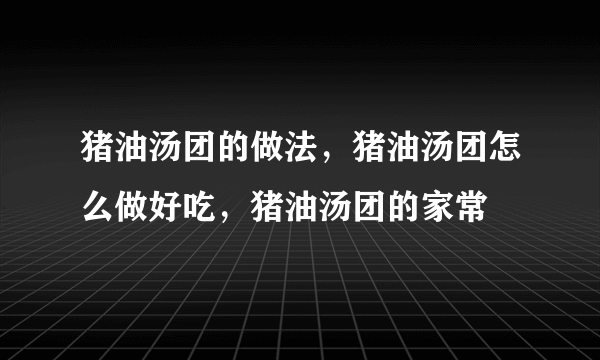 猪油汤团的做法，猪油汤团怎么做好吃，猪油汤团的家常